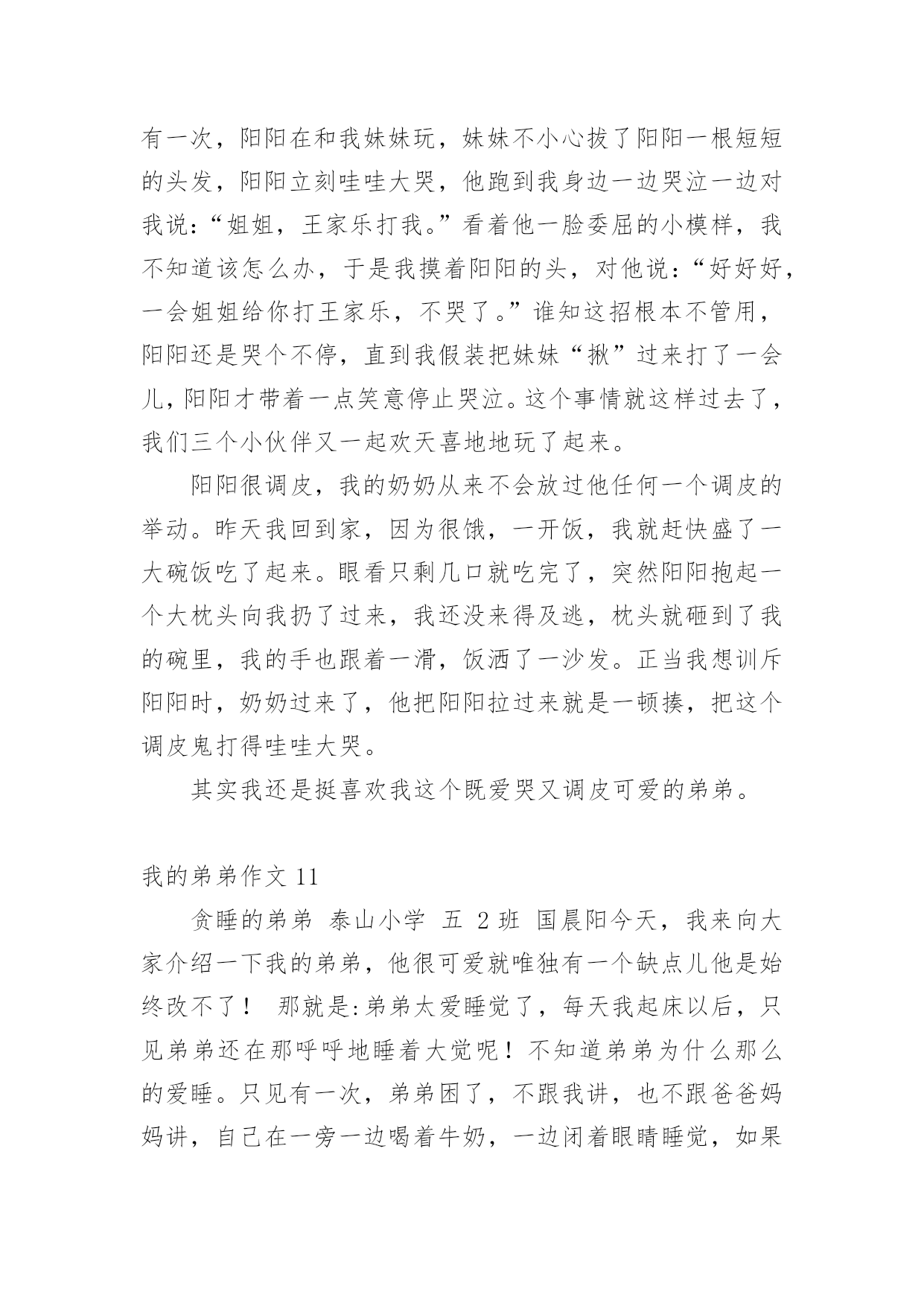 有一次，阳阳在和我妹妹玩，妹妹不小心拔了阳阳一根短短的头发，阳阳立刻哇哇大哭，他跑到我身边一边哭泣一边对我说：“姐姐，王家乐打我。”看着他一脸委屈的小模样，我不知道该怎么办，于是我摸着阳阳的头，对他说：“好好好，一会姐姐给你打王家乐，不哭了。”谁知这招根本不管用，阳阳还是哭个不停，直到我假装把妹妹“揪”过来打了一会儿，阳阳才带着一点笑意停止哭泣。这个事情就这样过去了，我们三个小伙伴又一起欢天喜地地玩了起来。

阳阳很调皮，我的奶奶从来不会放过他任何一个调皮的举动。昨天我回到家，因为很饿，一开饭，我就赶快盛了一大碗饭吃了起来。眼看只剩几口就吃完了，突然阳阳抱起一个大枕头向我扔了过来，我还没来得及逃，枕头就砸到了我的碗里，我的手也跟着一滑，饭洒了一沙发。正当我想训斥阳阳时，奶奶过来了，他把阳阳拉过来就是一顿揍，把这个调皮鬼打得哇哇大哭。

其实我还是挺喜欢我这个既爱哭又调皮可爱的弟弟。

我的弟弟作文 11

贪睡的弟弟 泰山小学 五 2 班 国晨阳今天，我来向大家介绍一下我的弟弟，他很可爱就唯独有一个缺点儿他是始终改不了！ 那就是:弟弟太爱睡觉了，每天我起床以后，只见弟弟还在那呼呼地睡着大觉呢！不知道弟弟为什么那么的爱睡。只见有一次，弟弟困了，不跟我讲，也不跟爸爸妈妈讲，自己在一旁一边喝着牛奶，一边闭着眼睛睡觉，如果